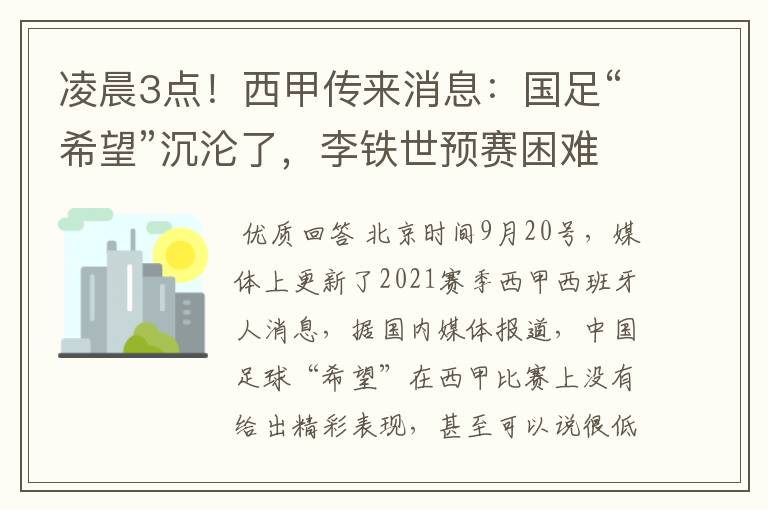 凌晨3点！西甲传来消息：国足“希望”沉沦了，李铁世预赛困难

优质回答 北京时间9月20号，媒体上更新了2021赛季西甲西班牙人消息，据国内媒体报道，中国足球“希望”在西甲比赛上没有给出精彩表现，甚至可以说很低